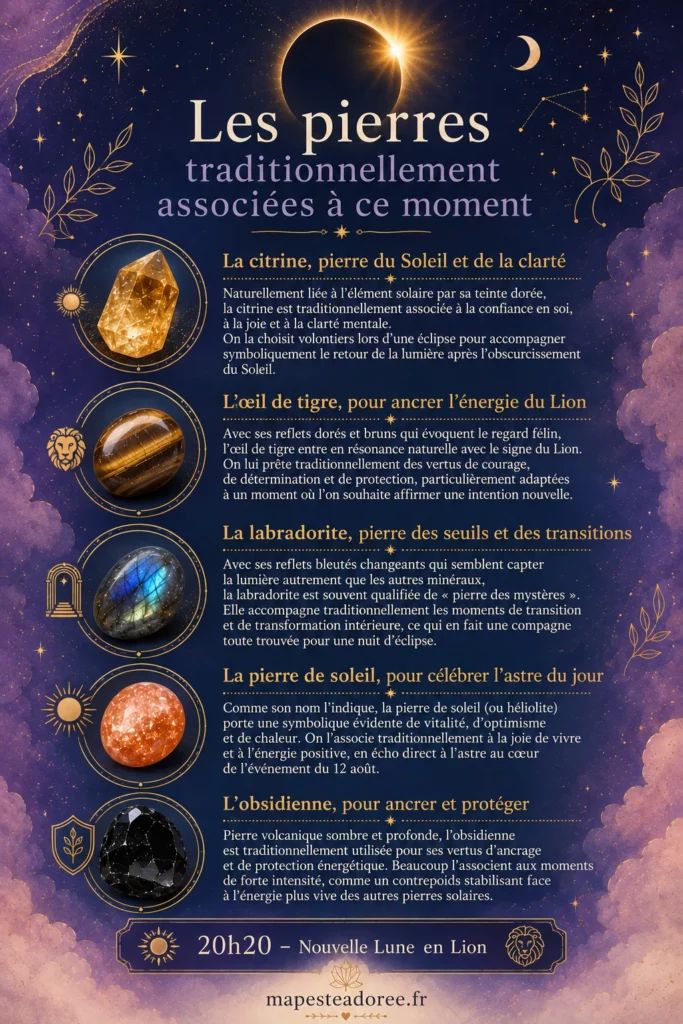 Les pierres
traditionnellement
associées à ce moment

La citrine, pierre du Soleil et de la clarté

Naturellement liée à l'élément solaire par sa teinte dorée, la citrine est traditionnellement associée à la confiance en soi, à la joie et à la clarté mentale.
On la choisit volontiers lors d'une éclipse pour accompagner symboliquement le retour de la lumière après l'obscurcissement du Soleil.

L'œil de tigre, pour ancrer l'énergie du Lion

Avec ses reflets dorés et bruns qui évoquent le regard félin, l'œil de tigre entre en résonance naturelle avec le signe du Lion. On lui prête traditionnellement des vertus de courage, de détermination et de protection, particulièrement adaptées à un moment où l'on souhaite affirmer une intention nouvelle.

La labradorite, pierre des seuils et des transitions

Avec ses reflets bleutés changeants qui semblent capter la lumière autrement que les autres minéraux, la labradorite est souvent qualifiée de « pierre des mystères ». Elle accompagne traditionnellement les moments de transition et de transformation intérieure, ce qui en fait une compagne toute trouvée pour une nuit d'éclipse.

La pierre de soleil, pour célébrer l'astre du jour

Comme son nom l'indique, la pierre de soleil (ou héliolite) porte une symbolique évidente de vitalité, d'optimisme et de chaleur. On l'associe traditionnellement à la joie de vivre et à l'énergie positive, en écho direct à l'astre au cœur de l'événement du 12 août.

L'obsidienne, pour ancrer et protéger

Pierre volcanique sombre et profonde, l'obsidienne est traditionnellement utilisée pour ses vertus d'ancrage et de protection énergétique. Beaucoup l'associent aux moments de forte intensité, comme un contrepoids stabilisant face à l'énergie plus vive des autres pierres solaires.

20h20 – Nouvelle Lune en Lion

mapesteadoree.fr